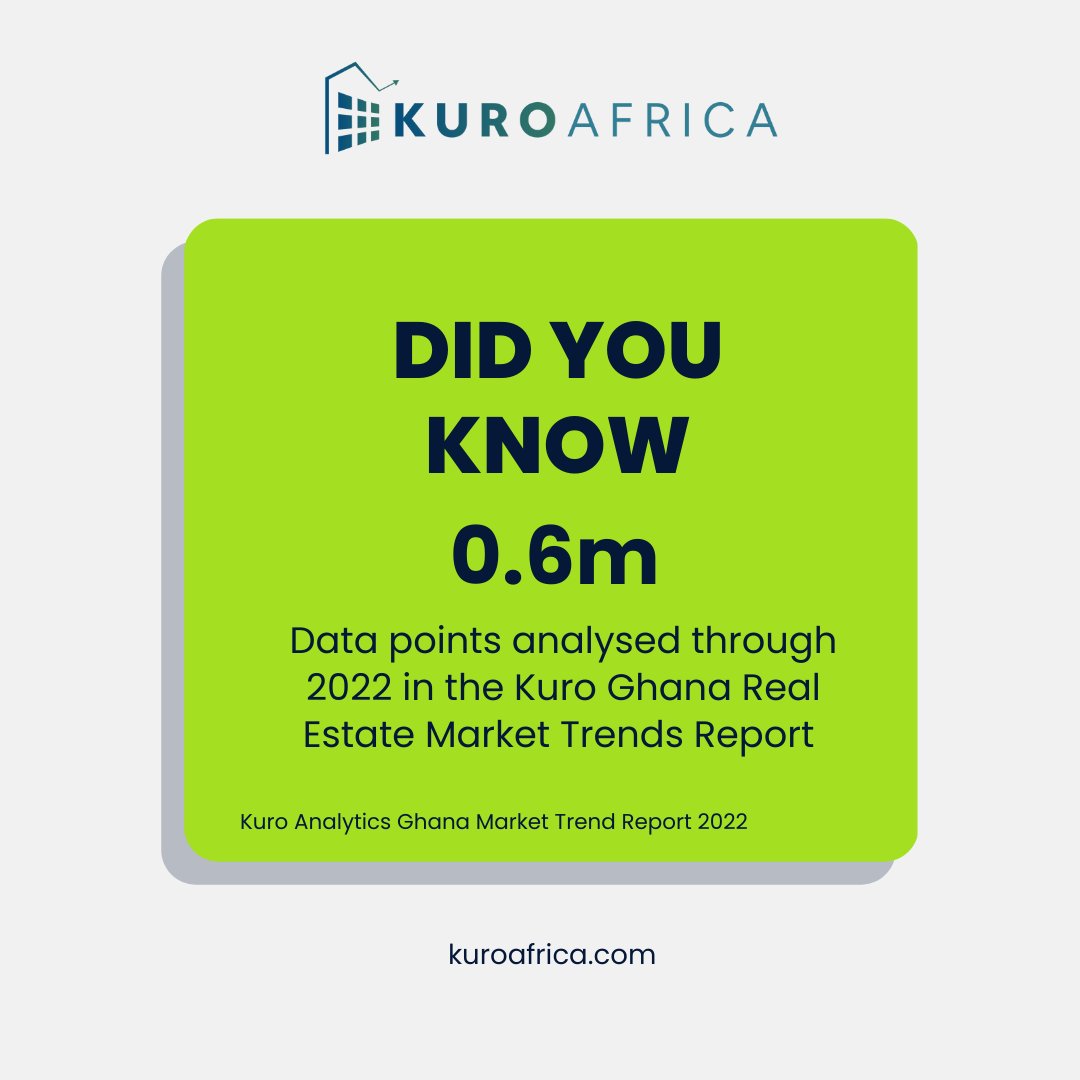 KUROAFRICA

DID YOU KNOW

0.6m

Data points analysed through 2022 in the Kuro Ghana Real Estate Market Trends Report

Kuro Analytics Ghana Market Trend Report 2022

kuroafrica.com